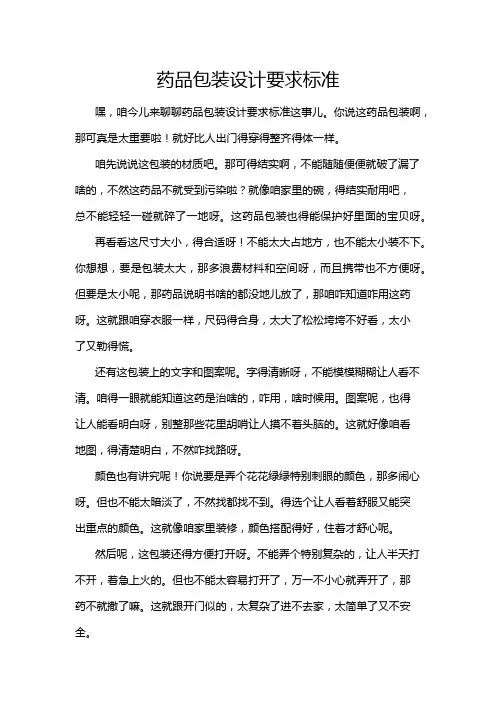 药品包装设计要求标准

嘿，咱今儿来聊聊药品包装设计要求标准这事儿。你说这药品包装啊，那可真是太重要啦！就好比人出门得穿得整齐得体一样。

咱先说说这包装的材质吧。那可得结实啊，不能随随便便就破了漏了啥的，不然这药品不就受到污染啦？就像咱家里的碗，得结实耐用吧，总不能轻轻一碰就碎了一地呀。这药品包装也得能保护好里面的宝贝呀。

再看看这尺寸大小，得合适呀！不能太大占地方，也不能太小装不下。你想想，要是包装太大，那多浪费材料和空间呀，而且携带也不方便呀。但要是太小呢，那药品说明书啥的都没地儿放了，那咱咋知道咋用这药呀。这就跟咱穿衣服一样，尺码得合身，太大了松松垮垮不好看，太小了又勒得慌。

还有这包装上的文字和图案呢。字得清晰呀，不能模模糊糊让人看不清。咱得一眼就能知道这药是治啥的，咋用，啥时候用。图案呢，也得让人能看明白呀，别整那些花里胡哨让人摸不着头脑的。这就好像咱看地图，得清楚明白，不然咋找路呀。

颜色也有讲究呢！你说要是弄个花花绿绿特别刺眼的颜色，那多闹心呀。但也不能太暗淡了，不然找都找不到。得选个让人看着舒服又能突出重点的颜色。这就像咱家里装修，颜色搭配得好，住着才舒心呢。

然后呢，这包装还得方便打开呀。不能弄个特别复杂的，让人半天打不开，着急上火的。但也不能太容易打开了，万一不小心就弄开了，那药不就撒了嘛。这就跟开门似的，太复杂了进不去家，太简单了又不安全。